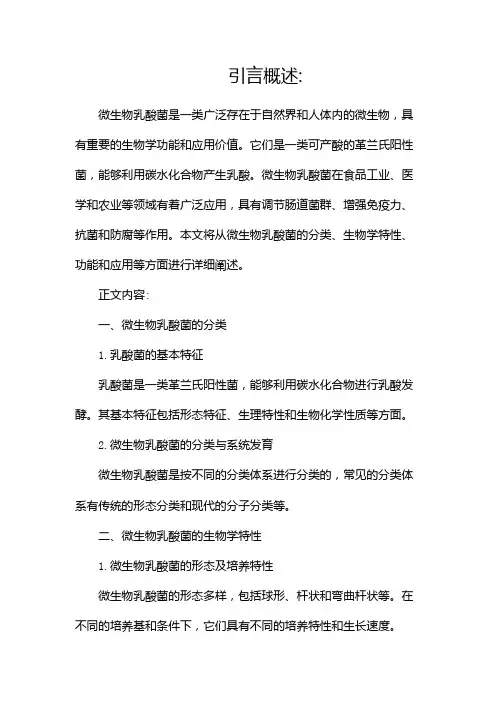 引言概述:

微生物乳酸菌是一类广泛存在于自然界和人体内的微生物，具有重要的生物学功能和应用价值。它们是一类可产酸的革兰氏阳性菌，能够利用碳水化合物产生乳酸。微生物乳酸菌在食品工业、医学和农业等领域有着广泛应用，具有调节肠道菌群、增强免疫力、抗菌和防腐等作用。本文将从微生物乳酸菌的分类、生物学特性、功能和应用等方面进行详细阐述。

正文内容:

一、微生物乳酸菌的分类

1. 乳酸菌的基本特征

乳酸菌是一类革兰氏阳性菌，能够利用碳水化合物进行乳酸发酵。其基本特征包括形态特征、生理特性和生物化学性质等方面。

2. 微生物乳酸菌的分类与系统发育

微生物乳酸菌是按不同的分类体系进行分类的，常见的分类体系有传统的形态分类和现代的分子分类等。

二、微生物乳酸菌的生物学特性

1. 微生物乳酸菌的形态及培养特性

微生物乳酸菌的形态多样，包括球形、杆状和弯曲杆状等。在不同的培养基和条件下，它们具有不同的培养特性和生长速度。